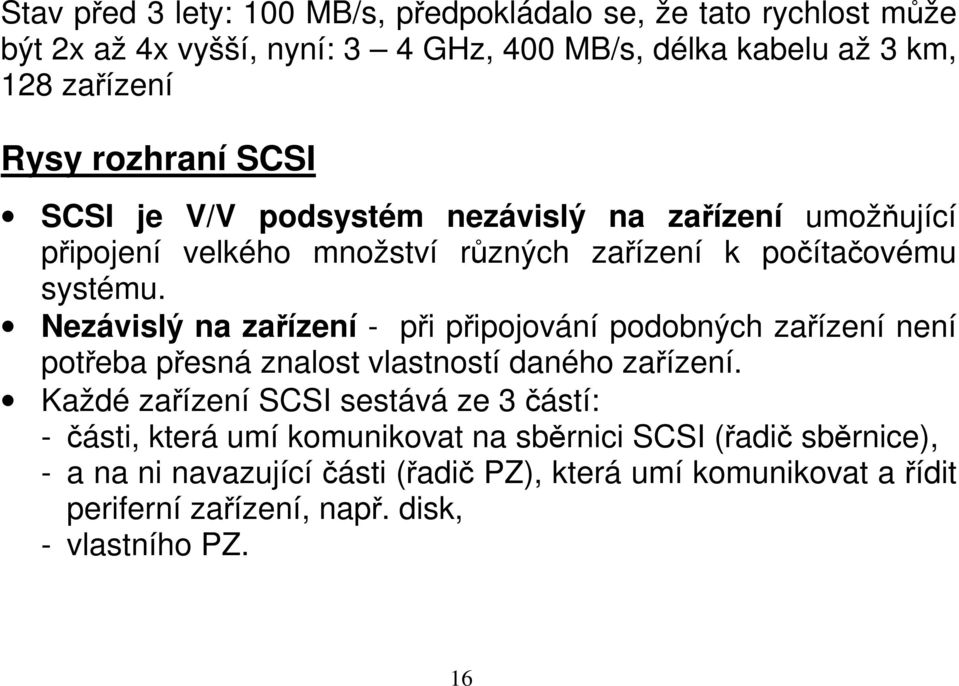 Stav před 3 lety: 100 MB/s, předpokládalo se, že tato rychlost může být 2x až 4x vyšší, nyní: 3 – 4 GHz, 400 MB/s, délka kabelu až 3 km, 128 zařízení

Rysy rozhraní SCSI

• SCSI je V/V podsystém nezávislý na zařízení umožňující připojení velkého množství různých zařízení k počítačovému systému.
• Nezávislý na zařízení - při připojování podobných zařízení není potřeba přesná znalost vlastností daného zařízení.
• Každé zařízení SCSI sestává ze 3 částí:
- části, která umí komunikovat na sběrnici SCSI (řadič sběrnice),
- a na ni navazující části (řadič PZ), která umí komunikovat a řídit periferní zařízení, např. disk,
- vlastního PZ.

16